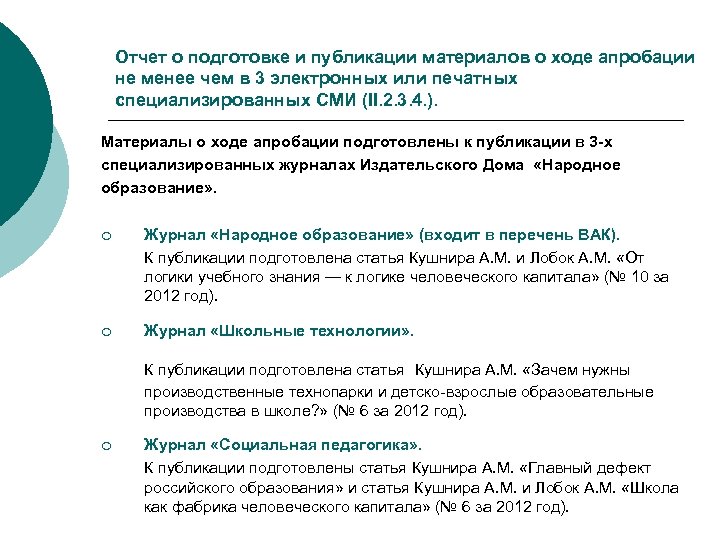 Отчет о подготовке и публикации материалов о ходе апробации не менее чем в 3 электронных или печатных специализированных СМИ (II.2.3.4.).

Материалы о ходе апробации подготовлены к публикации в 3-х специализированных журналах Издательского Дома «Народное образование».

○ Журнал «Народное образование» (входит в перечень ВАК).
К публикации подготовлена статья Кушнира А.М. и Лобок А.М. «От логики учебного знания — к логике человеческого капитала» (№ 10 за 2012 год).

○ Журнал «Школьные технологии».

К публикации подготовлена статья Кушнира А.М. «Зачем нужны производственные технопарки и детско-взрослые образовательные производства в школе?» (№ 6 за 2012 год).

○ Журнал «Социальная педагогика».
К публикации подготовлены статья Кушнира А.М. «Главный дефект российского образования» и статья Кушнира А.М. и Лобок А.М. «Школа как фабрика человеческого капитала» (№ 6 за 2012 год).